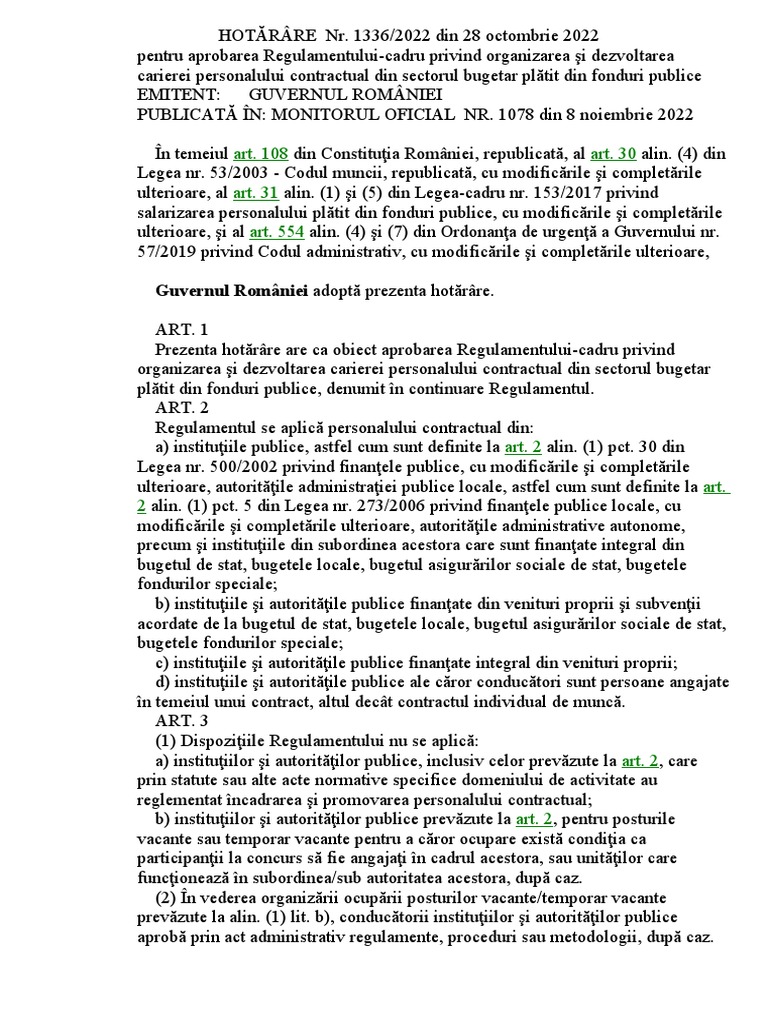 HOTĂRÂRE Nr. 1336/2022 din 28 octombrie 2022
pentru aprobarea Regulamentului-cadru privind organizarea şi dezvoltarea carierei personalului contractual din sectorul bugetar plătit din fonduri publice
EMITENT: GUVERNUL ROMÂNIEI
PUBLICATĂ ÎN: MONITORUL OFICIAL NR. 1078 din 8 noiembrie 2022

În temeiul art. 108 din Constituţia României, republicată, al art. 30 alin. (4) din Legea nr. 53/2003 - Codul muncii, republicată, cu modificările şi completările ulterioare, al art. 31 alin. (1) şi (5) din Legea-cadru nr. 153/2017 privind salarizarea personalului plătit din fonduri publice, cu modificările şi completările ulterioare, şi al art. 554 alin. (4) şi (7) din Ordonanţa de urgenţă a Guvernului nr. 57/2019 privind Codul administrativ, cu modificările şi completările ulterioare,

Guvernul României adoptă prezenta hotărâre.

ART. 1
Prezenta hotărâre are ca obiect aprobarea Regulamentului-cadru privind organizarea şi dezvoltarea carierei personalului contractual din sectorul bugetar plătit din fonduri publice, denumit în continuare Regulamentul.
ART. 2
Regulamentul se aplică personalului contractual din:
a) instituţiile publice, astfel cum sunt definite la art. 2 alin. (1) pct. 30 din Legea nr. 500/2002 privind finanţele publice, cu modificările şi completările ulterioare, autorităţile administraţiei publice locale, astfel cum sunt definite la art. 2 alin. (1) pct. 5 din Legea nr. 273/2006 privind finanţele publice locale, cu modificările şi completările ulterioare, autorităţile administrative autonome, precum şi instituţiile din subordinea acestora care sunt finanţate integral din bugetul de stat, bugetele locale, bugetul asigurărilor sociale de stat, bugetele fondurilor speciale;
b) instituţiile şi autorităţile publice finanţate din venituri proprii şi subvenţii acordate de la bugetul de stat, bugetele locale, bugetul asigurărilor sociale de stat, bugetele fondurilor speciale;
c) instituţiile şi autorităţile publice finanţate integral din venituri proprii;
d) instituţiile şi autorităţile publice ale căror conducători sunt persoane angajate în temeiul unui contract, altul decât contractul individual de muncă.
ART. 3
(1) Dispoziţiile Regulamentului nu se aplică:
a) instituţiilor şi autorităţilor publice, inclusiv celor prevăzute la art. 2, care prin statute sau alte acte normative specifice domeniului de activitate au reglementat încadrarea şi promovarea personalului contractual;
b) instituţiilor şi autorităţilor publice prevăzute la art. 2, pentru posturile vacante sau temporar vacante pentru a căror ocupare există condiţia ca participanţii la concurs să fie angajaţi în cadrul acestora, sau unităţilor care funcţionează în subordinea/sub autoritatea acestora, după caz.
(2) În vederea organizării ocupării posturilor vacante/temporar vacante prevăzute la alin. (1) lit. b), conducătorii instituţiilor şi autorităţilor publice aprobă prin act administrativ regulamente, proceduri sau metodologii, după caz.